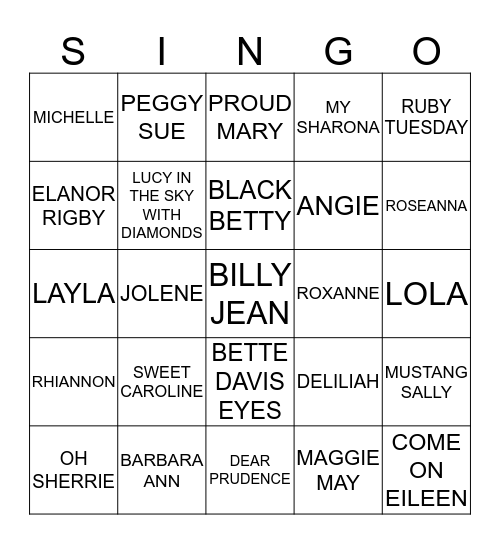 | S | I | N | G | O |
|---|---|---|---|---|
| MICHELLE | PEGGY SUE | PROUD MARY | MY SHARONA | RUBY TUESDAY |
| ELANOR RIGBY | LUCY IN THE SKY WITH DIAMONDS | BLACK BETTY | ANGIE | ROSEANNA |
| LAYLA | JOLENE | BILLY JEAN | ROXANNE | LOLA |
| RHIANNON | SWEET CAROLINE | BETTE DAVIS EYES | DELILIAH | MUSTANG SALLY |
| OH SHERRIE | BARBARA ANN | DEAR PRUDENCE | MAGGIE MAY | COME ON EILEEN |